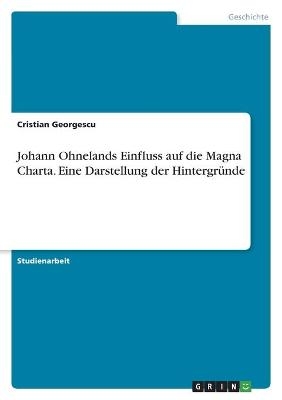 Geschichte

Cristian Georgescu

Johann Ohnelands Einfluss auf die Magna Charta. Eine Darstellung der Hintergründe

Studienarbeit

GRIN